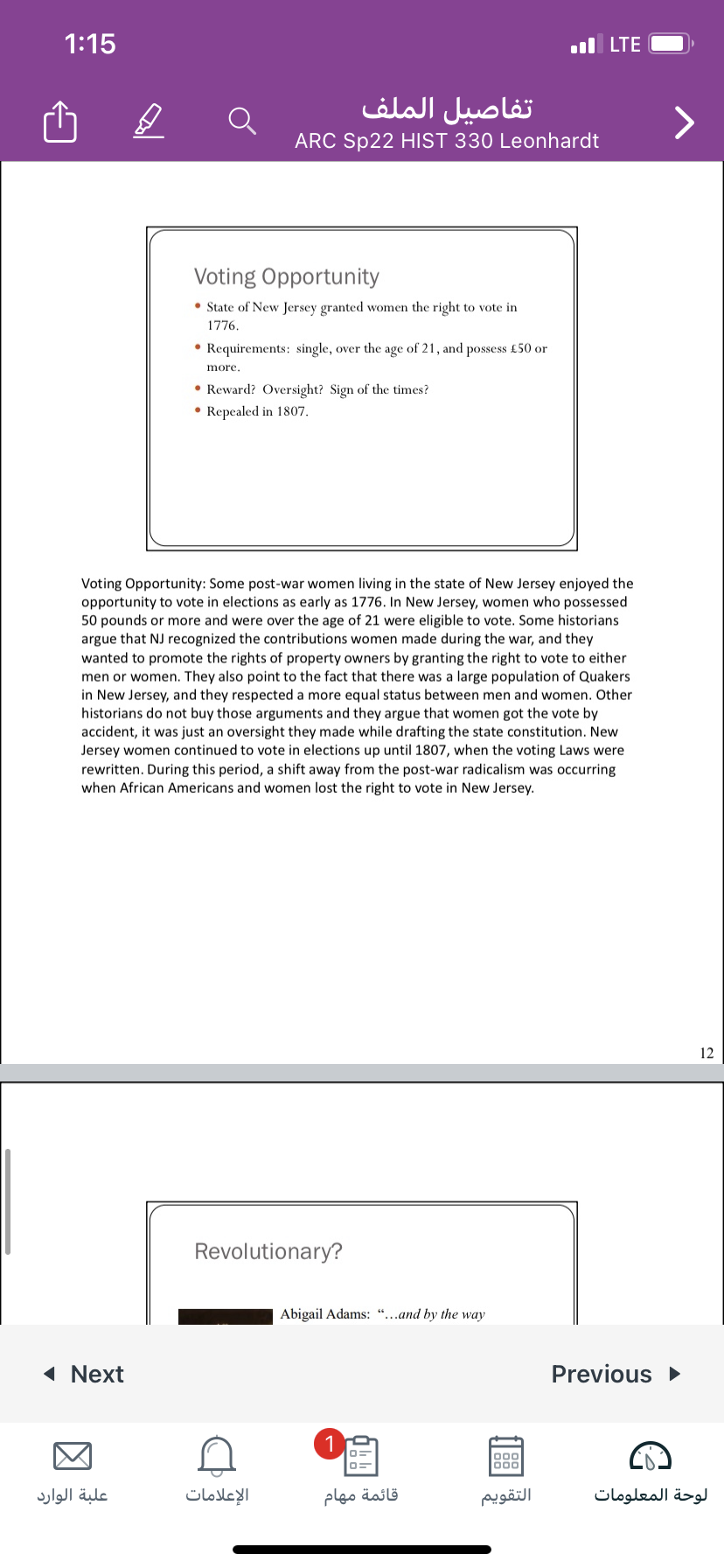 1:15

LTE

تفاصيل الملف
ARC Sp22 HIST 330 Leonhardt

Voting Opportunity

• State of New Jersey granted women the right to vote in 1776.
• Requirements: single, over the age of 21, and possess £50 or more.
• Reward? Oversight? Sign of the times?
• Repealed in 1807.

Voting Opportunity: Some post-war women living in the state of New Jersey enjoyed the opportunity to vote in elections as early as 1776. In New Jersey, women who possessed 50 pounds or more and were over the age of 21 were eligible to vote. Some historians argue that NJ recognized the contributions women made during the war, and they wanted to promote the rights of property owners by granting the right to vote to either men or women. They also point to the fact that there was a large population of Quakers in New Jersey, and they respected a more equal status between men and women. Other historians do not buy those arguments and they argue that women got the vote by accident, it was just an oversight they made while drafting the state constitution. New Jersey women continued to vote in elections up until 1807, when the voting Laws were rewritten. During this period, a shift away from the post-war radicalism was occurring when African Americans and women lost the right to vote in New Jersey.

12

Revolutionary?

Abigail Adams: "...and by the way

Next

Previous

علبة الوارد

الإعلامات

1

قائمة مهام

التقويم

لوحة المعلومات